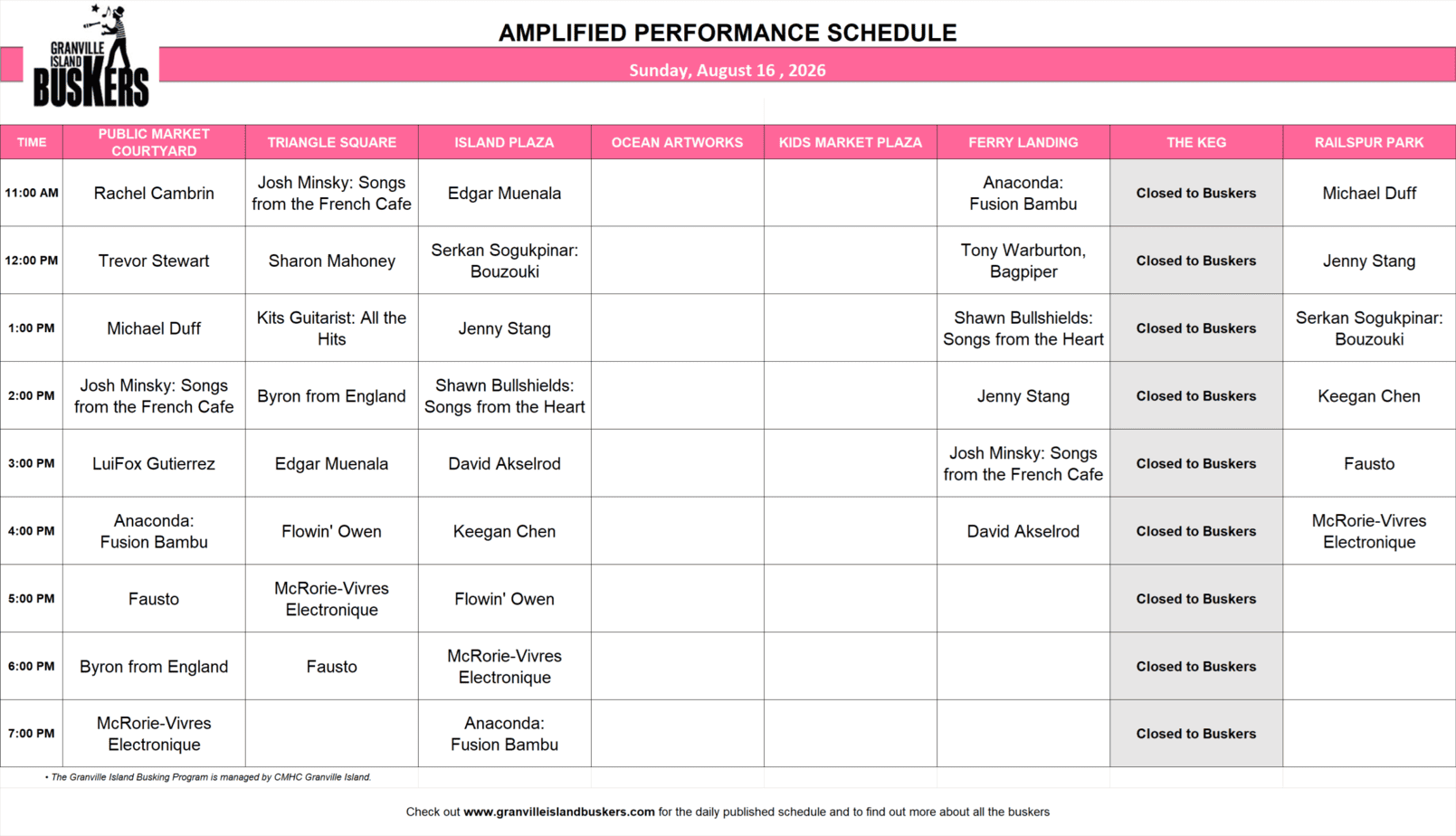 GRANVILLE ISLAND BUSKERS

AMPLIFIED PERFORMANCE SCHEDULE

Sunday, August 16 , 2026

| TIME | PUBLIC MARKET COURTYARD | TRIANGLE SQUARE | ISLAND PLAZA | OCEAN ARTWORKS | KIDS MARKET PLAZA | FERRY LANDING | THE KEG | RAILSPUR PARK |
|---|---|---|---|---|---|---|---|---|
| 11:00 AM | Rachel Cambrin | Josh Minsky: Songs from the French Cafe | Edgar Muenala | | | Anaconda: Fusion Bambu | Closed to Buskers | Michael Duff |
| 12:00 PM | Trevor Stewart | Sharon Mahoney | Serkan Sogukpinar: Bouzouki | | | Tony Warburton, Bagpiper | Closed to Buskers | Jenny Stang |
| 1:00 PM | Michael Duff | Kits Guitarist: All the Hits | Jenny Stang | | | Shawn Bullshields: Songs from the Heart | Closed to Buskers | Serkan Sogukpinar: Bouzouki |
| 2:00 PM | Josh Minsky: Songs from the French Cafe | Byron from England | Shawn Bullshields: Songs from the Heart | | | Jenny Stang | Closed to Buskers | Keegan Chen |
| 3:00 PM | LuiFox Gutierrez | Edgar Muenala | David Akselrod | | | Josh Minsky: Songs from the French Cafe | Closed to Buskers | Fausto |
| 4:00 PM | Anaconda: Fusion Bambu | Flowin' Owen | Keegan Chen | | | David Akselrod | Closed to Buskers | McRorie-Vivres Electronique |
| 5:00 PM | Fausto | McRorie-Vivres Electronique | Flowin' Owen | | | | Closed to Buskers | |
| 6:00 PM | Byron from England | Fausto | McRorie-Vivres Electronique | | | | Closed to Buskers | |
| 7:00 PM | McRorie-Vivres Electronique | | Anaconda: Fusion Bambu | | | | Closed to Buskers | |

• The Granville Island Busking Program is managed by CMHC Granville Island.

Check out www.granvilleislandbuskers.com for the daily published schedule and to find out more about all the buskers